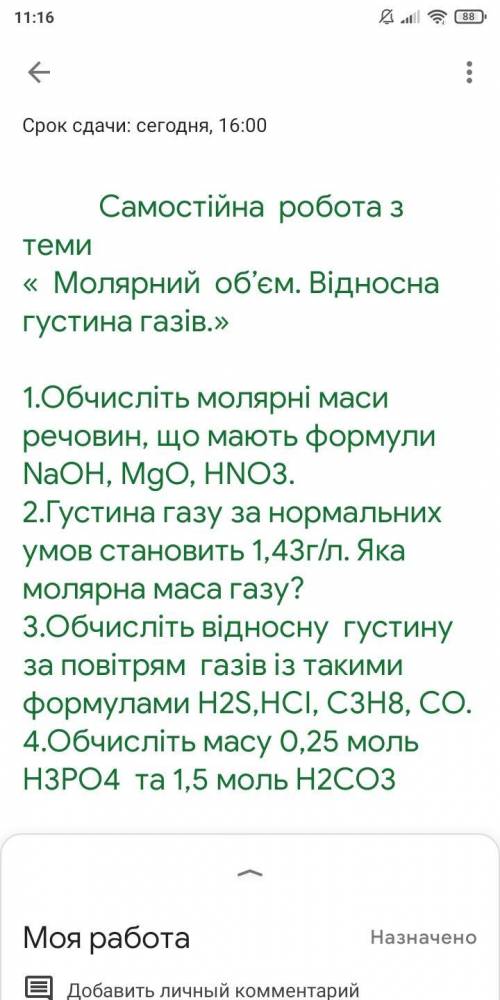 11:16

88

Срок сдачи: сегодня, 16:00

Самостійна робота з теми « Молярний об'єм. Відносна густина газів.»

1.Обчисліть молярні маси речовин, що мають формули NaOH, MgO, HNO3.
2.Густина газу за нормальних умов становить 1,43г/л. Яка молярна маса газу?
3.Обчисліть відносну густину за повітрям газів із такими формулами H2S,HCl, C3H8, CO.
4.Обчисліть масу 0,25 моль H3PO4 та 1,5 моль H2CO3

Моя работа

Назначено

Добавить личный комментарий